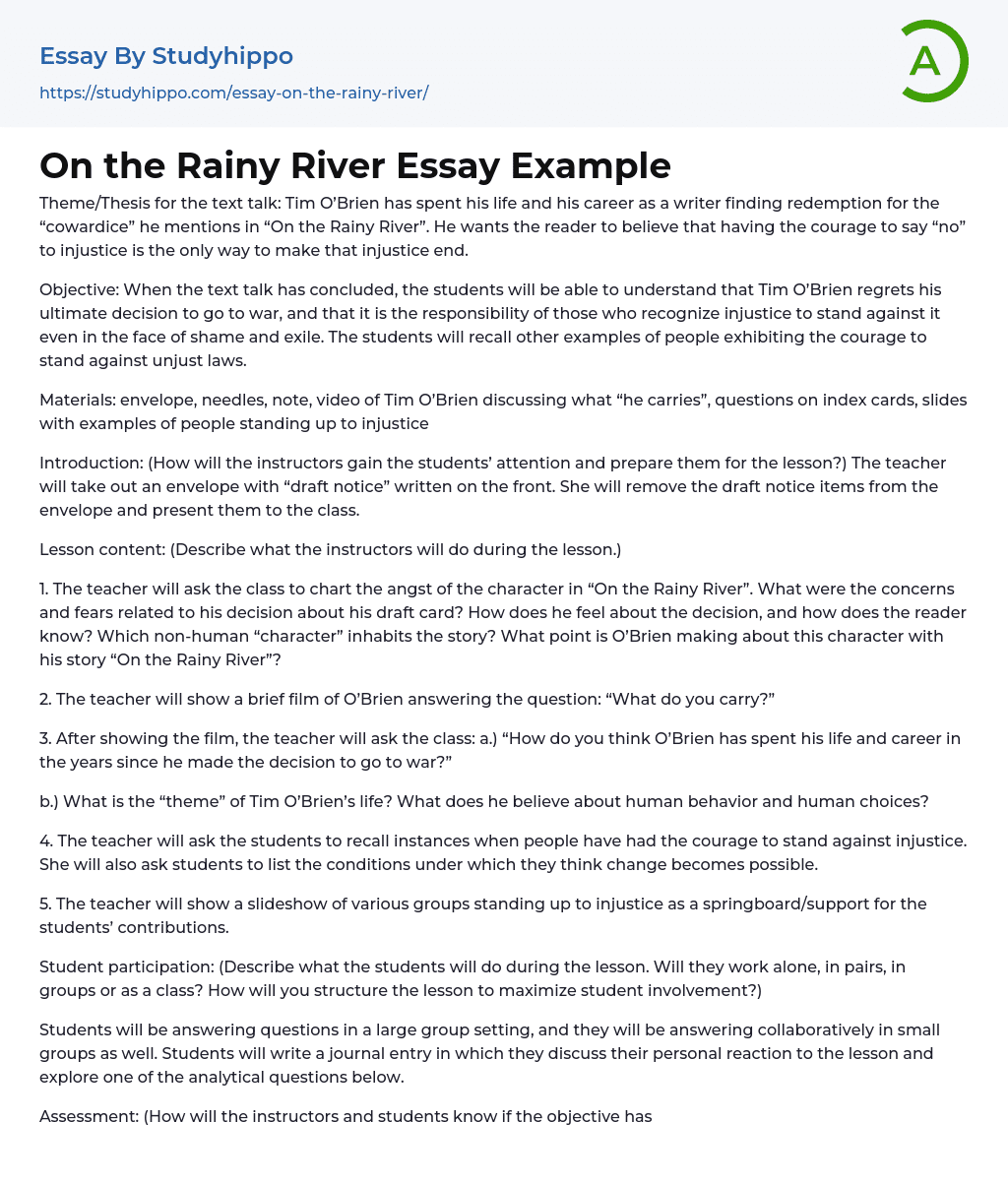 Essay By Studyhippo
https://studyhippo.com/essay-on-the-rainy-river/

A

On the Rainy River Essay Example

Theme/Thesis for the text talk: Tim O'Brien has spent his life and his career as a writer finding redemption for the "cowardice" he mentions in "On the Rainy River". He wants the reader to believe that having the courage to say "no" to injustice is the only way to make that injustice end.

Objective: When the text talk has concluded, the students will be able to understand that Tim O'Brien regrets his ultimate decision to go to war, and that it is the responsibility of those who recognize injustice to stand against it even in the face of shame and exile. The students will recall other examples of people exhibiting the courage to stand against unjust laws.

Materials: envelope, needles, note, video of Tim O'Brien discussing what "he carries", questions on index cards, slides with examples of people standing up to injustice

Introduction: (How will the instructors gain the students' attention and prepare them for the lesson?) The teacher will take out an envelope with "draft notice" written on the front. She will remove the draft notice items from the envelope and present them to the class.

Lesson content: (Describe what the instructors will do during the lesson.)

1. The teacher will ask the class to chart the angst of the character in "On the Rainy River". What were the concerns and fears related to his decision about his draft card? How does he feel about the decision, and how does the reader know? Which non-human "character" inhabits the story? What point is O'Brien making about this character with his story "On the Rainy River"?

2. The teacher will show a brief film of O'Brien answering the question: "What do you carry?"

3. After showing the film, the teacher will ask the class: a.) "How do you think O'Brien has spent his life and career in the years since he made the decision to go to war?"

b.) What is the "theme" of Tim O'Brien's life? What does he believe about human behavior and human choices?

4. The teacher will ask the students to recall instances when people have had the courage to stand against injustice. She will also ask students to list the conditions under which they think change becomes possible.

5. The teacher will show a slideshow of various groups standing up to injustice as a springboard/support for the students' contributions.

Student participation: (Describe what the students will do during the lesson. Will they work alone, in pairs, in groups or as a class? How will you structure the lesson to maximize student involvement?)

Students will be answering questions in a large group setting, and they will be answering collaboratively in small groups as well. Students will write a journal entry in which they discuss their personal reaction to the lesson and explore one of the analytical questions below.

Assessment: (How will the instructors and students know if the objective has